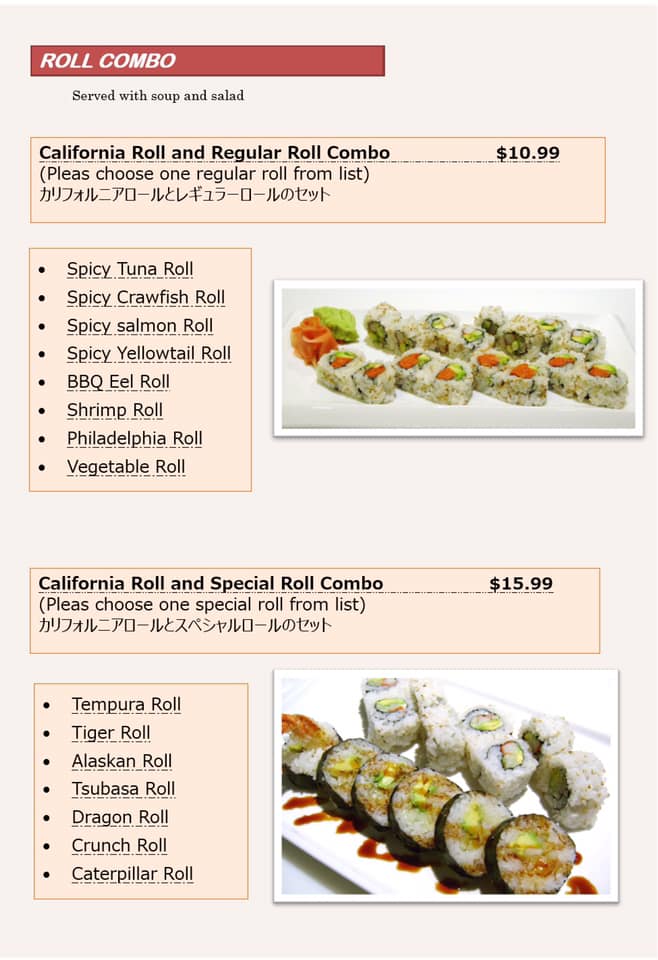 ROLL COMBO

Served with soup and salad

California Roll and Regular Roll Combo $10.99
(Pleas choose one regular roll from list)
カリフォルニアロールとレギュラーロールのセット

• Spicy Tuna Roll
• Spicy Crawfish Roll
• Spicy salmon Roll
• Spicy Yellowtail Roll
• BBQ Eel Roll
• Shrimp Roll
• Philadelphia Roll
• Vegetable Roll

California Roll and Special Roll Combo $15.99
(Pleas choose one special roll from list)
カリフォルニアロールとスペシャルロールのセット

• Tempura Roll
• Tiger Roll
• Alaskan Roll
• Tsubasa Roll
• Dragon Roll
• Crunch Roll
• Caterpillar Roll